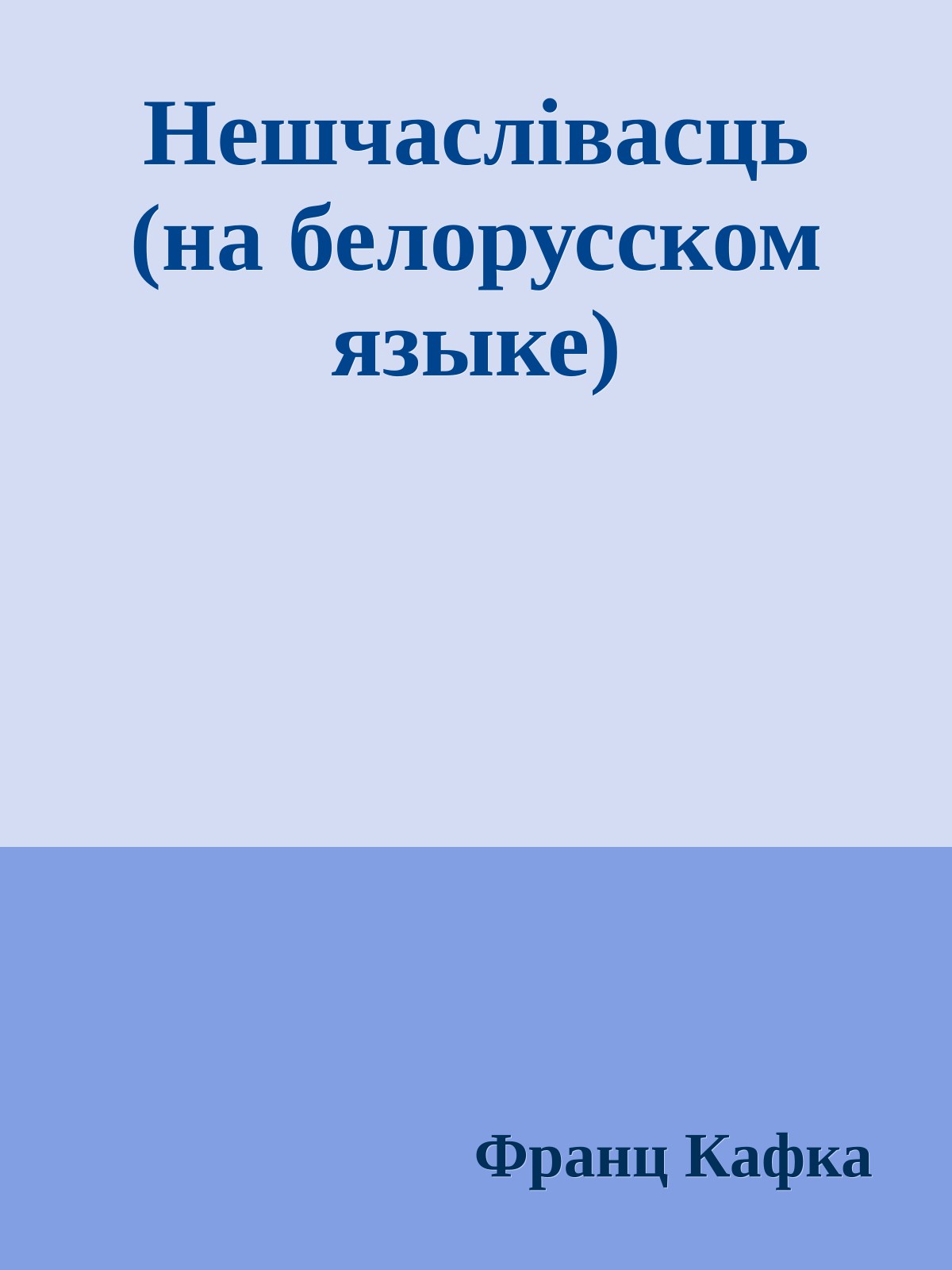 Нешчаслівасць (на белорусском языке)

Франц Кафка